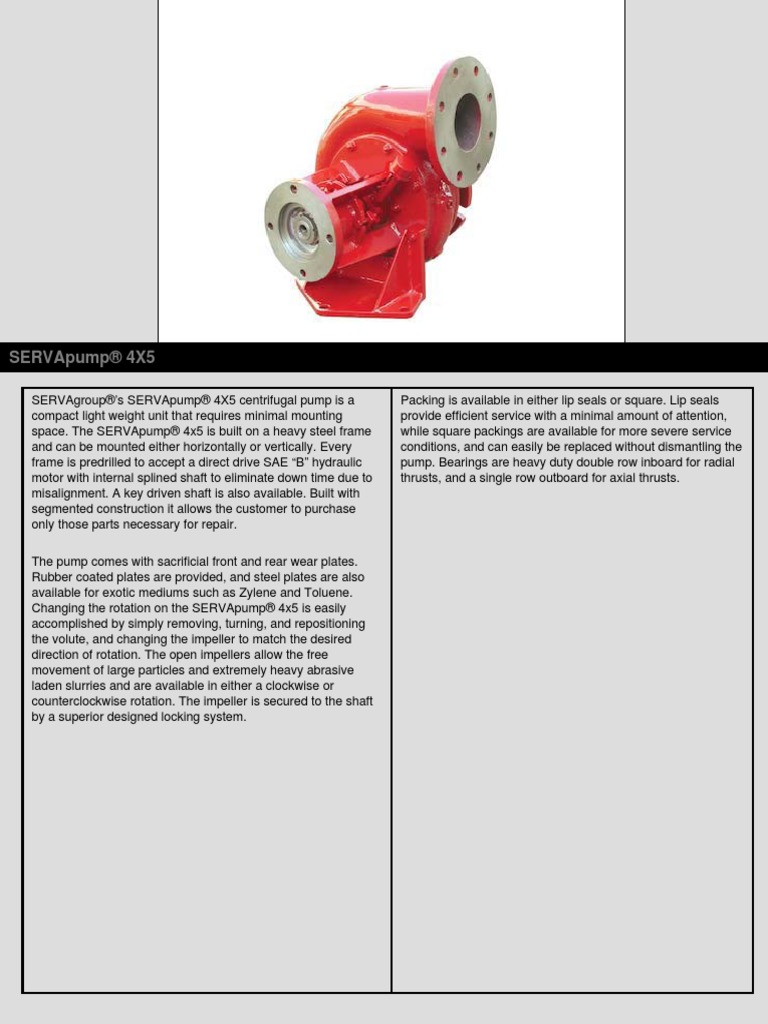 SERVApump® 4X5

SERVAgroup®'s SERVApump® 4X5 centrifugal pump is a compact light weight unit that requires minimal mounting space. The SERVApump® 4x5 is built on a heavy steel frame and can be mounted either horizontally or vertically. Every frame is predrilled to accept a direct drive SAE "B" hydraulic motor with internal splined shaft to eliminate down time due to misalignment. A key driven shaft is also available. Built with segmented construction it allows the customer to purchase only those parts necessary for repair.

The pump comes with sacrificial front and rear wear plates. Rubber coated plates are provided, and steel plates are also available for exotic mediums such as Zylene and Toluene. Changing the rotation on the SERVApump® 4x5 is easily accomplished by simply removing, turning, and repositioning the volute, and changing the impeller to match the desired direction of rotation. The open impellers allow the free movement of large particles and extremely heavy abrasive laden slurries and are available in either a clockwise or counterclockwise rotation. The impeller is secured to the shaft by a superior designed locking system.

Packing is available in either lip seals or square. Lip seals provide efficient service with a minimal amount of attention, while square packings are available for more severe service conditions, and can easily be replaced without dismantling the pump. Bearings are heavy duty double row inboard for radial thrusts, and a single row outboard for axial thrusts.